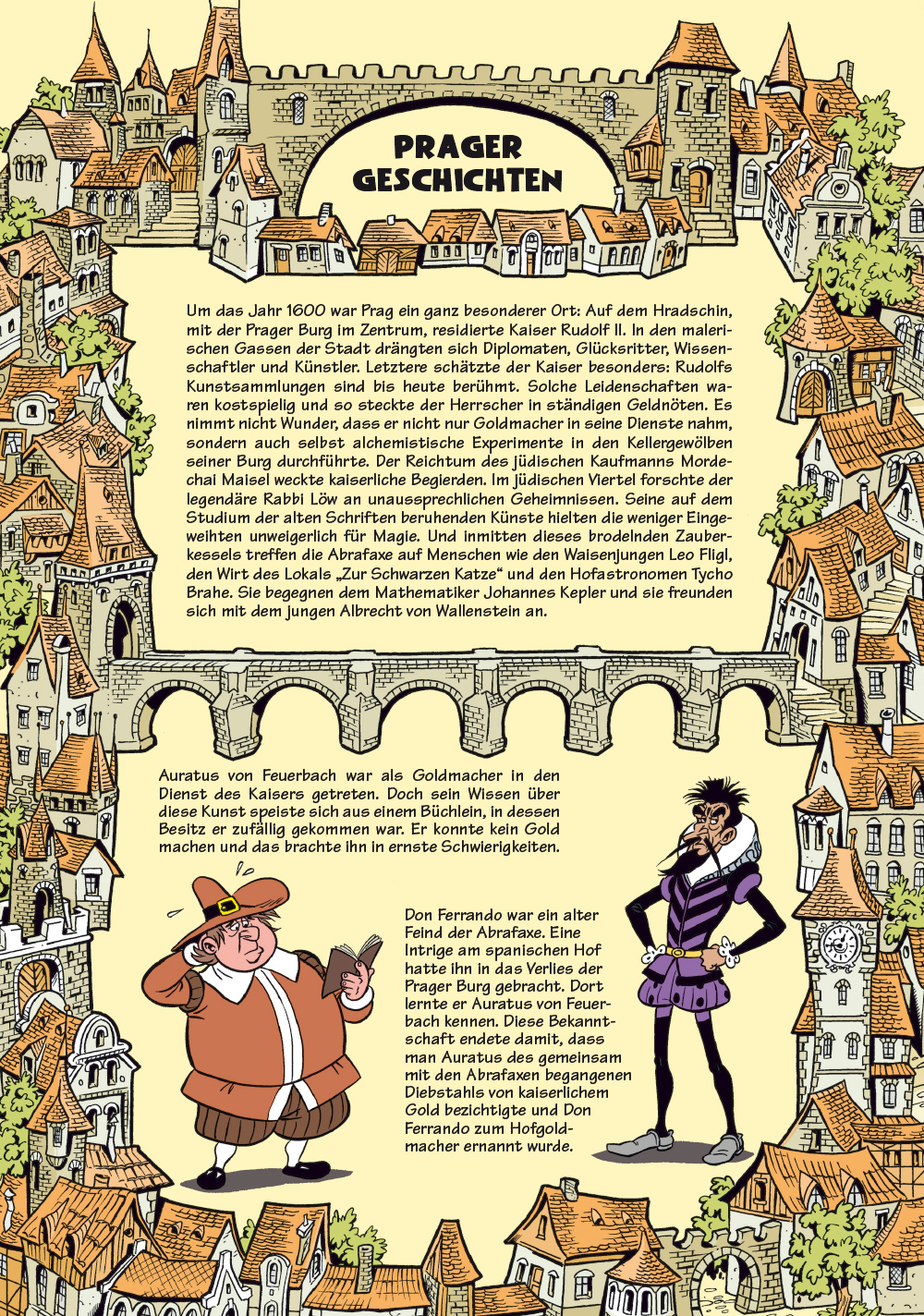 PRAGER GESCHICHTEN

Um das Jahr 1600 war Prag ein ganz besonderer Ort: Auf dem Hradschin, mit der Prager Burg im Zentrum, residierte Kaiser Rudolf II. In den malerischen Gassen der Stadt drängten sich Diplomaten, Glücksritter, Wissenschaftler und Künstler. Letztere schätzte der Kaiser besonders: Rudolfs Kunstsammlungen sind bis heute berühmt. Solche Leidenschaften waren kostspielig und so steckte der Herrscher in ständigen Geldnöten. Es nimmt nicht Wunder, dass er nicht nur Goldmacher in seine Dienste nahm, sondern auch selbst alchemistische Experimente in den Kellergewölben seiner Burg durchführte. Der Reichtum des jüdischen Kaufmanns Mordechai Maisel weckte kaiserliche Begierden. Im jüdischen Viertel forschte der legendäre Rabbi Löw an unaussprechlichen Geheimnissen. Seine auf dem Studium der alten Schriften beruhenden Künste hielten die weniger Eingeweihten unweigerlich für Magie. Und inmitten dieses brodelnden Zauberkessels treffen die Abrafaxe auf Menschen wie den Waisenjungen Leo Fligl, den Wirt des Lokals „Zur Schwarzen Katze“ und den Hofastronomen Tycho Brahe. Sie begegnen dem Mathematiker Johannes Kepler und sie freunden sich mit dem jungen Albrecht von Wallenstein an.

Auratus von Feuerbach war als Goldmacher in den Dienst des Kaisers getreten. Doch sein Wissen über diese Kunst speiste sich aus einem Büchlein, in dessen Besitz er zufällig gekommen war. Er konnte kein Gold machen und das brachte ihn in ernste Schwierigkeiten.

Don Ferrando war ein alter Feind der Abrafaxe. Eine Intrige am spanischen Hof hatte ihn in das Verlies der Prager Burg gebracht. Dort lernte er Auratus von Feuerbach kennen. Diese Bekanntschaft endete damit, dass man Auratus des gemeinsam mit den Abrafaxen begangenen Diebstahls von kaiserlichem Gold bezichtigte und Don Ferrando zum Hofgoldmacher ernannt wurde.